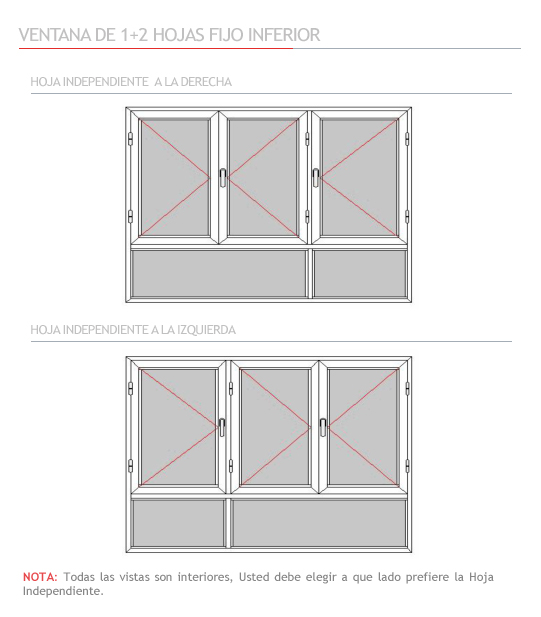 VENTANA DE 1+2 HOJAS FIJO INFERIOR

HOJA INDEPENDIENTE  A LA DERECHA

HOJA INDEPENDIENTE A LA IZQUIERDA

NOTA: Todas las vistas son interiores, Usted debe elegir a que lado prefiere la Hoja Independiente.